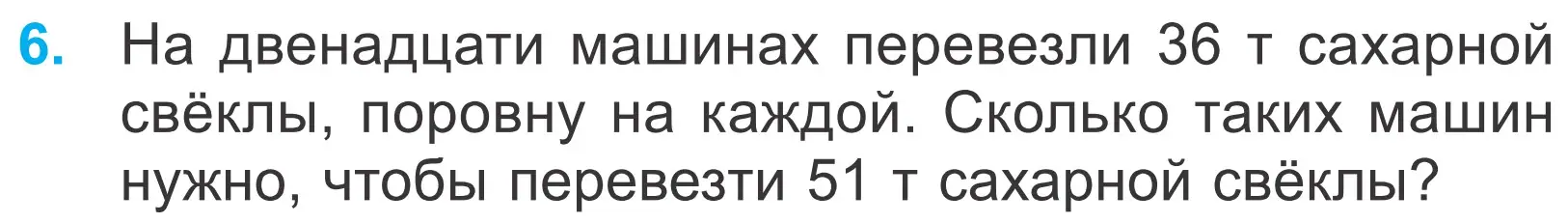 6. На двенадцати машинах перевезли 36 т сахарной свёклы, поровну на каждой. Сколько таких машин нужно, чтобы перевезти 51 т сахарной свёклы?